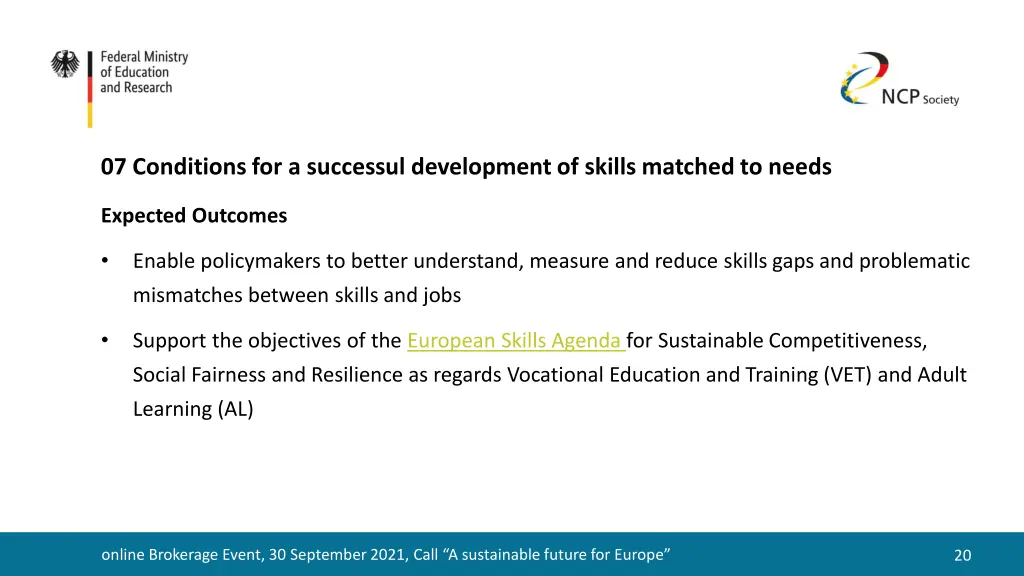 Federal Ministry of Education and Research

NCP Society

07 Conditions for a successul development of skills matched to needs

Expected Outcomes

• Enable policymakers to better understand, measure and reduce skills gaps and problematic mismatches between skills and jobs

• Support the objectives of the European Skills Agenda for Sustainable Competitiveness, Social Fairness and Resilience as regards Vocational Education and Training (VET) and Adult Learning (AL)

online Brokerage Event, 30 September 2021, Call “A sustainable future for Europe”

20